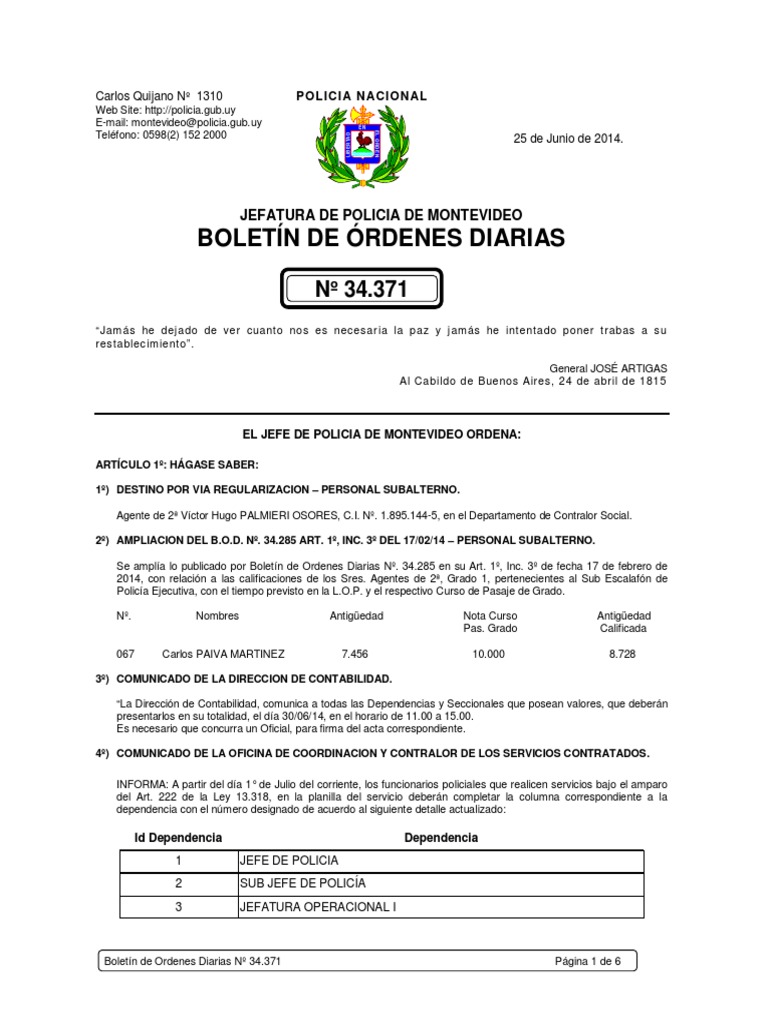 Carlos Quijano Nº 1310
Web Site: http://policia.gub.uy
E-mail: montevideo@policia.gub.uy
Teléfono: 0598(2) 152 2000

POLICIA NACIONAL

25 de Junio de 2014.

JEFATURA DE POLICIA DE MONTEVIDEO
BOLETÍN DE ÓRDENES DIARIAS

Nº 34.371

"Jamás he dejado de ver cuanto nos es necesaria la paz y jamás he intentado poner trabas a su restablecimiento".

General JOSÉ ARTIGAS
Al Cabildo de Buenos Aires, 24 de abril de 1815

EL JEFE DE POLICIA DE MONTEVIDEO ORDENA:

ARTÍCULO 1º: HÁGASE SABER:

1º) DESTINO POR VIA REGULARIZACION – PERSONAL SUBALTERNO.

Agente de 2ª Víctor Hugo PALMIERI OSORES, C.I. Nº. 1.895.144-5, en el Departamento de Contralor Social.

2º) AMPLIACION DEL B.O.D. Nº. 34.285 ART. 1º, INC. 3º DEL 17/02/14 – PERSONAL SUBALTERNO.

Se amplía lo publicado por Boletín de Ordenes Diarias Nº. 34.285 en su Art. 1º, Inc. 3º de fecha 17 de febrero de 2014, con relación a las calificaciones de los Sres. Agentes de 2ª, Grado 1, pertenecientes al Sub Escalafón de Policía Ejecutiva, con el tiempo previsto en la L.O.P. y el respectivo Curso de Pasaje de Grado.

| Nº. | Nombres | Antigüedad | Nota Curso Pas. Grado | Antigüedad Calificada |
|---|---|---|---|---|
| 067 | Carlos PAIVA MARTINEZ | 7.456 | 10.000 | 8.728 |

3º) COMUNICADO DE LA DIRECCION DE CONTABILIDAD.

"La Dirección de Contabilidad, comunica a todas las Dependencias y Seccionales que posean valores, que deberán presentarlos en su totalidad, el día 30/06/14, en el horario de 11.00 a 15.00.
Es necesario que concurra un Oficial, para firma del acta correspondiente.

4º) COMUNICADO DE LA OFICINA DE COORDINACION Y CONTRALOR DE LOS SERVICIOS CONTRATADOS.

INFORMA: A partir del día 1º de Julio del corriente, los funcionarios policiales que realicen servicios bajo el amparo del Art. 222 de la Ley 13.318, en la planilla del servicio deberán completar la columna correspondiente a la dependencia con el número designado de acuerdo al siguiente detalle actualizado:

| Id Dependencia | Dependencia |
|---|---|
| 1 | JEFE DE POLICIA |
| 2 | SUB JEFE DE POLICÍA |
| 3 | JEFATURA OPERACIONAL I |

Boletín de Ordenes Diarias Nº 34.371 Página 1 de 6